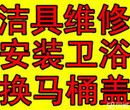 洁具维修
安装卫浴
换马桶盖

58同城